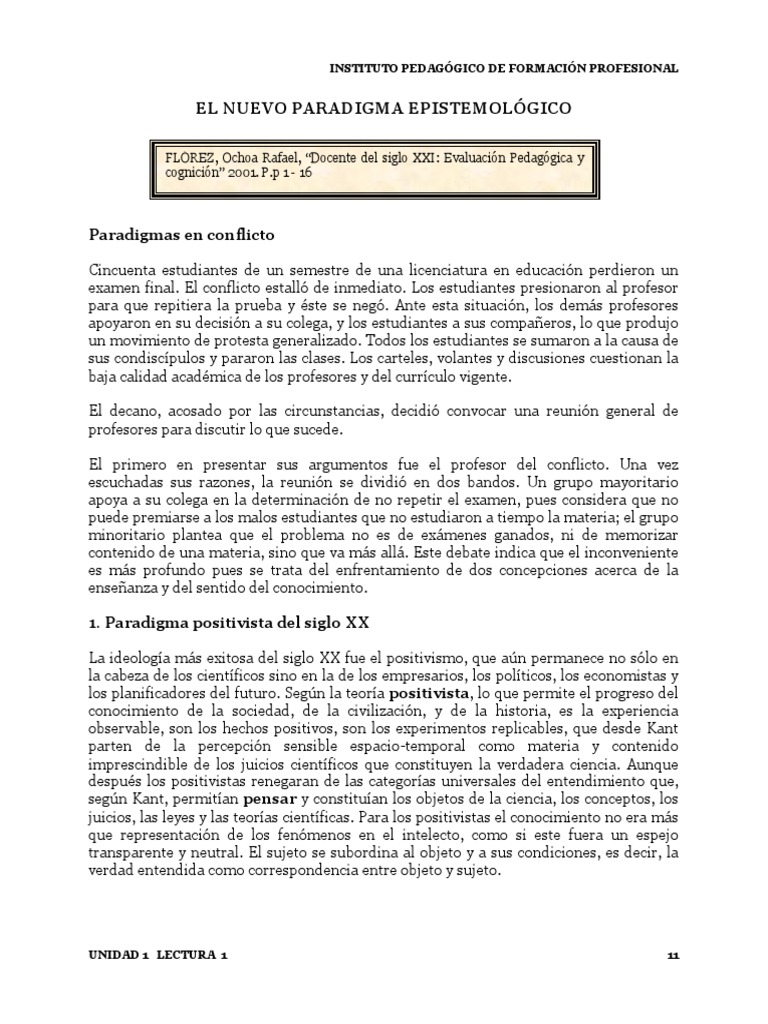 INSTITUTO PEDAGÓGICO DE FORMACIÓN PROFESIONAL

EL NUEVO PARADIGMA EPISTEMOLÓGICO

FLOREZ, Ochoa Rafael, "Docente del siglo XXI: Evaluación Pedagógica y cognición" 2001. P.p 1 - 16

Paradigmas en conflicto

Cincuenta estudiantes de un semestre de una licenciatura en educación perdieron un examen final. El conflicto estalló de inmediato. Los estudiantes presionaron al profesor para que repitiera la prueba y éste se negó. Ante esta situación, los demás profesores apoyaron en su decisión a su colega, y los estudiantes a sus compañeros, lo que produjo un movimiento de protesta generalizado. Todos los estudiantes se sumaron a la causa de sus condiscípulos y pararon las clases. Los carteles, volantes y discusiones cuestionan la baja calidad académica de los profesores y del currículo vigente.

El decano, acosado por las circunstancias, decidió convocar una reunión general de profesores para discutir lo que sucede.

El primero en presentar sus argumentos fue el profesor del conflicto. Una vez escuchadas sus razones, la reunión se dividió en dos bandos. Un grupo mayoritario apoya a su colega en la determinación de no repetir el examen, pues considera que no puede premiarse a los malos estudiantes que no estudiaron a tiempo la materia; el grupo minoritario plantea que el problema no es de exámenes ganados, ni de memorizar contenido de una materia, sino que va más allá. Este debate indica que el inconveniente es más profundo pues se trata del enfrentamiento de dos concepciones acerca de la enseñanza y del sentido del conocimiento.

1. Paradigma positivista del siglo XX

La ideología más exitosa del siglo XX fue el positivismo, que aún permanece no sólo en la cabeza de los científicos sino en la de los empresarios, los políticos, los economistas y los planificadores del futuro. Según la teoría positivista, lo que permite el progreso del conocimiento de la sociedad, de la civilización, y de la historia, es la experiencia observable, son los hechos positivos, son los experimentos replicables, que desde Kant parten de la percepción sensible espacio-temporal como materia y contenido imprescindible de los juicios científicos que constituyen la verdadera ciencia. Aunque después los positivistas renegaran de las categorías universales del entendimiento que, según Kant, permitían pensar y constituían los objetos de la ciencia, los conceptos, los juicios, las leyes y las teorías científicas. Para los positivistas el conocimiento no era más que representación de los fenómenos en el intelecto, como si este fuera un espejo transparente y neutral. El sujeto se subordina al objeto y a sus condiciones, es decir, la verdad entendida como correspondencia entre objeto y sujeto.

UNIDAD 1 LECTURA 1

11